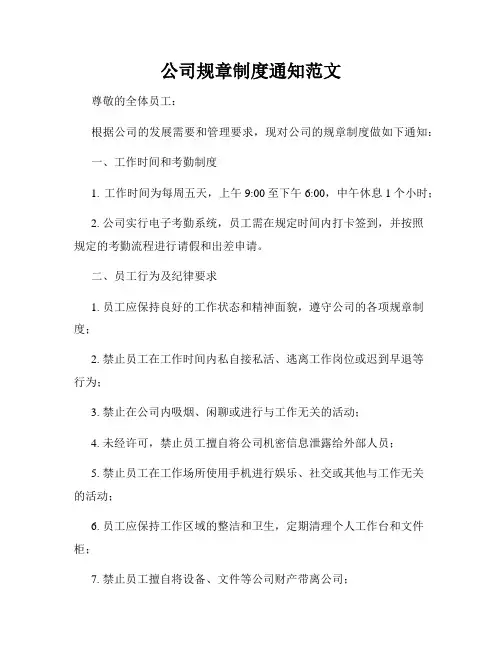 公司规章制度通知范文

尊敬的全体员工：

根据公司的发展需要和管理要求，现对公司的规章制度做如下通知：

一、工作时间和考勤制度

1. 工作时间为每周五天，上午 9:00 至下午 6:00，中午休息 1 个小时；

2. 公司实行电子考勤系统，员工需在规定时间内打卡签到，并按照规定的考勤流程进行请假和出差申请。

二、员工行为及纪律要求

1. 员工应保持良好的工作状态和精神面貌，遵守公司的各项规章制度；

2. 禁止员工在工作时间内私自接私活、逃离工作岗位或迟到早退等行为；

3. 禁止在公司内吸烟、闲聊或进行与工作无关的活动；

4. 未经许可，禁止员工擅自将公司机密信息泄露给外部人员；

5. 禁止员工在工作场所使用手机进行娱乐、社交或其他与工作无关的活动；

6. 员工应保持工作区域的整洁和卫生，定期清理个人工作台和文件柜；

7. 禁止员工擅自将设备、文件等公司财产带离公司；